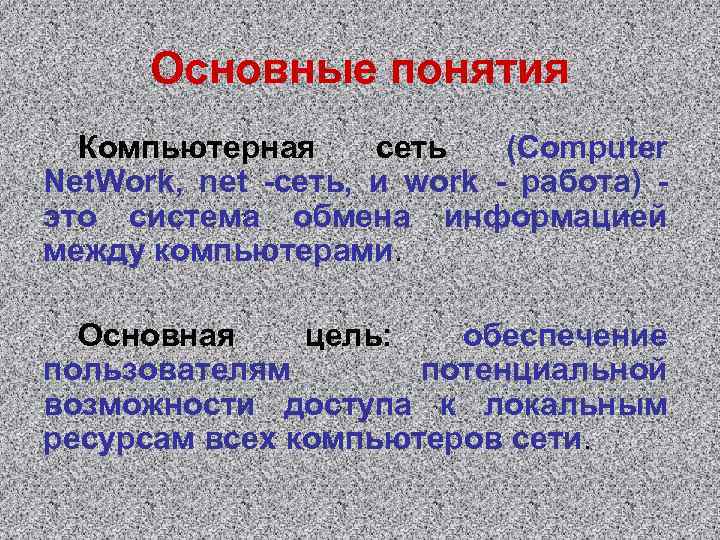 Основные понятия

Компьютерная сеть (Computer NetWork, net -сеть, и work - работа) - это система обмена информацией между компьютерами.

Основная цель: обеспечение пользователям потенциальной возможности доступа к локальным ресурсам всех компьютеров сети.